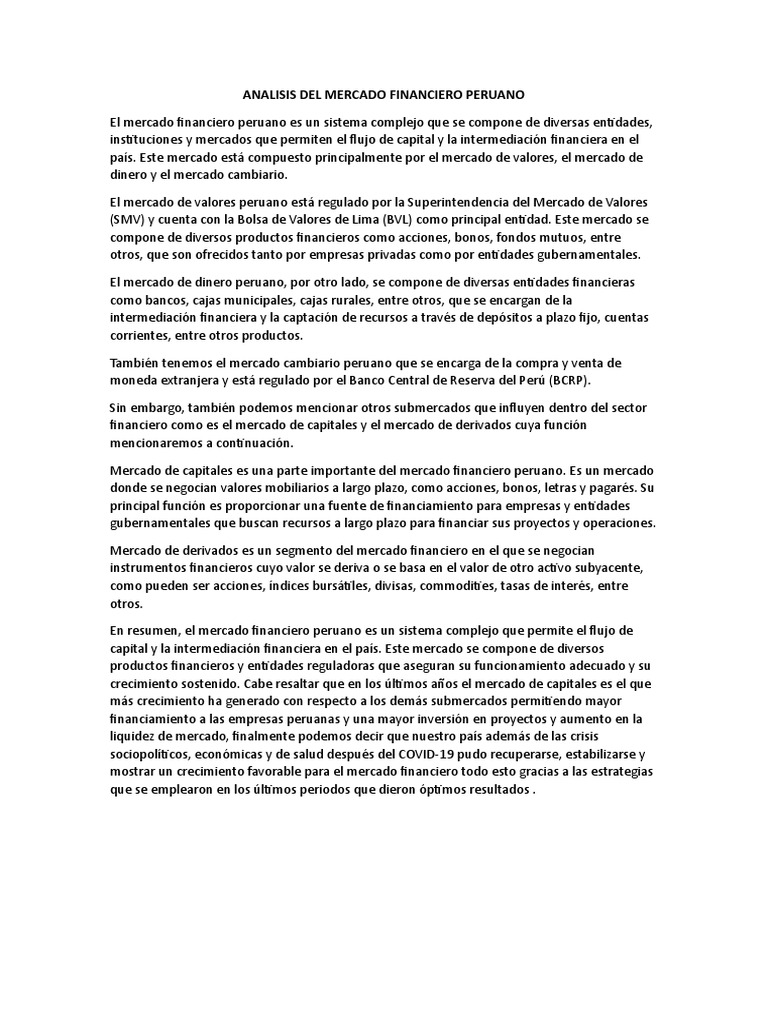 ANALISIS DEL MERCADO FINANCIERO PERUANO

El mercado financiero peruano es un sistema complejo que se compone de diversas entidades, instituciones y mercados que permiten el flujo de capital y la intermediación financiera en el país. Este mercado está compuesto principalmente por el mercado de valores, el mercado de dinero y el mercado cambiario.

El mercado de valores peruano está regulado por la Superintendencia del Mercado de Valores (SMV) y cuenta con la Bolsa de Valores de Lima (BVL) como principal entidad. Este mercado se compone de diversos productos financieros como acciones, bonos, fondos mutuos, entre otros, que son ofrecidos tanto por empresas privadas como por entidades gubernamentales.

El mercado de dinero peruano, por otro lado, se compone de diversas entidades financieras como bancos, cajas municipales, cajas rurales, entre otros, que se encargan de la intermediación financiera y la captación de recursos a través de depósitos a plazo fijo, cuentas corrientes, entre otros productos.

También tenemos el mercado cambiario peruano que se encarga de la compra y venta de moneda extranjera y está regulado por el Banco Central de Reserva del Perú (BCRP).

Sin embargo, también podemos mencionar otros submercados que influyen dentro del sector financiero como es el mercado de capitales y el mercado de derivados cuya función mencionaremos a continuación.

Mercado de capitales es una parte importante del mercado financiero peruano. Es un mercado donde se negocian valores mobiliarios a largo plazo, como acciones, bonos, letras y pagarés. Su principal función es proporcionar una fuente de financiamiento para empresas y entidades gubernamentales que buscan recursos a largo plazo para financiar sus proyectos y operaciones.

Mercado de derivados es un segmento del mercado financiero en el que se negocian instrumentos financieros cuyo valor se deriva o se basa en el valor de otro activo subyacente, como pueden ser acciones, índices bursátiles, divisas, commodities, tasas de interés, entre otros.

En resumen, el mercado financiero peruano es un sistema complejo que permite el flujo de capital y la intermediación financiera en el país. Este mercado se compone de diversos productos financieros y entidades reguladoras que aseguran su funcionamiento adecuado y su crecimiento sostenido. Cabe resaltar que en los últimos años el mercado de capitales es el que más crecimiento ha generado con respecto a los demás submercados permitiendo mayor financiamiento a las empresas peruanas y una mayor inversión en proyectos y aumento en la liquidez de mercado, finalmente podemos decir que nuestro país además de las crisis sociopolíticos, económicas y de salud después del COVID-19 pudo recuperarse, estabilizarse y mostrar un crecimiento favorable para el mercado financiero todo esto gracias a las estrategias que se emplearon en los últimos periodos que dieron óptimos resultados .